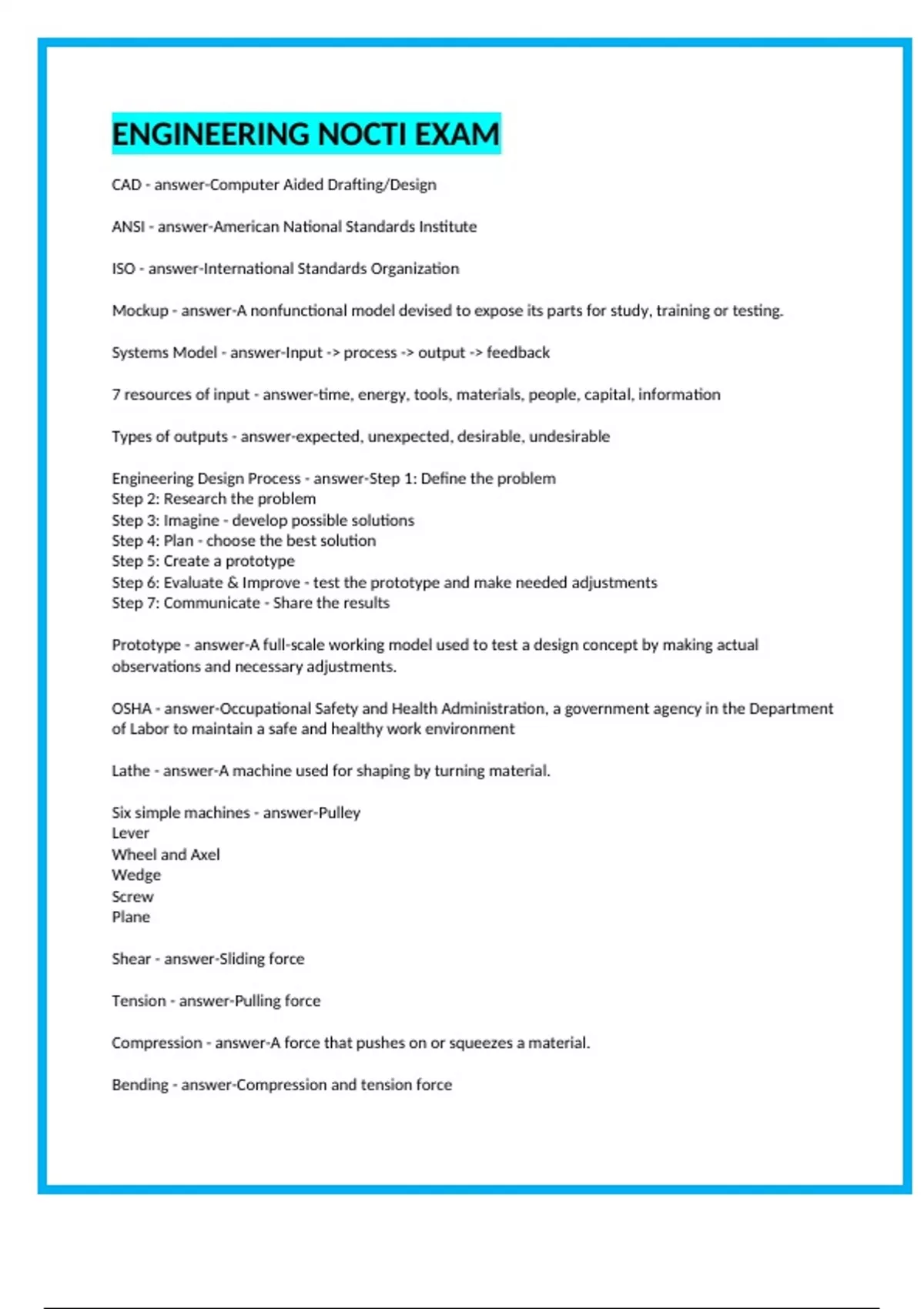 ENGINEERING NOCTI EXAM

CAD - answer-Computer Aided Drafting/Design

ANSI - answer-American National Standards Institute

ISO - answer-International Standards Organization

Mockup - answer-A nonfunctional model devised to expose its parts for study, training or testing.

Systems Model - answer-Input -> process -> output -> feedback

7 resources of input - answer-time, energy, tools, materials, people, capital, information

Types of outputs - answer-expected, unexpected, desirable, undesirable

Engineering Design Process - answer-Step 1: Define the problem
Step 2: Research the problem
Step 3: Imagine - develop possible solutions
Step 4: Plan - choose the best solution
Step 5: Create a prototype
Step 6: Evaluate & Improve - test the prototype and make needed adjustments
Step 7: Communicate - Share the results

Prototype - answer-A full-scale working model used to test a design concept by making actual observations and necessary adjustments.

OSHA - answer-Occupational Safety and Health Administration, a government agency in the Department of Labor to maintain a safe and healthy work environment

Lathe - answer-A machine used for shaping by turning material.

Six simple machines - answer-Pulley
Lever
Wheel and Axel
Wedge
Screw
Plane

Shear - answer-Sliding force

Tension - answer-Pulling force

Compression - answer-A force that pushes on or squeezes a material.

Bending - answer-Compression and tension force